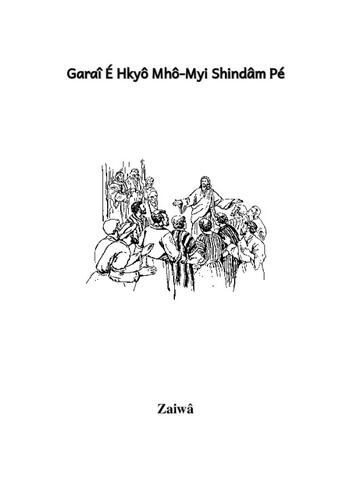 Garaî É Hkyô Mhô-Myi Shindâm Pé

Zaiwâ